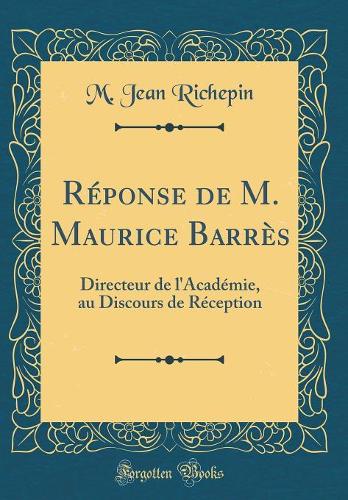 M. Jean Richepin

Réponse de M. Maurice Barrès

Directeur de l'Académie, au Discours de Réception

Forgotten Books